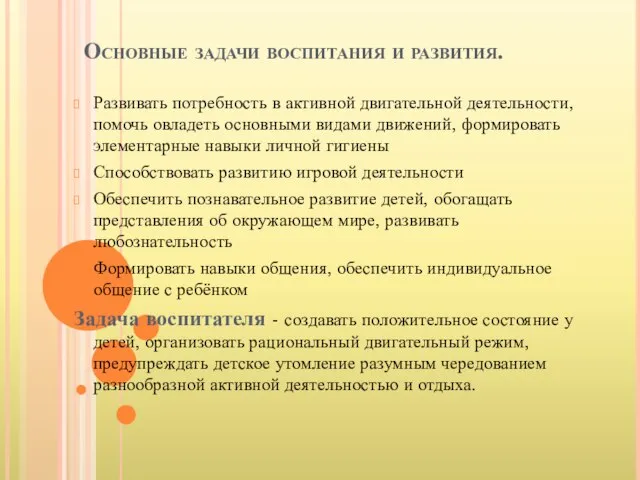 Основные задачи воспитания и развития.

Развивать потребность в активной двигательной деятельности, помочь овладеть основными видами движений, формировать элементарные навыки личной гигиены

Способствовать развитию игровой деятельности

Обеспечить познавательное развитие детей, обогащать представления об окружающем мире, развивать любознательность

Формировать навыки общения, обеспечить индивидуальное общение с ребёнком

Задача воспитателя - создавать положительное состояние у детей, организовать рациональный двигательный режим, предупреждать детское утомление разумным чередованием разнообразной активной деятельностью и отдыха.